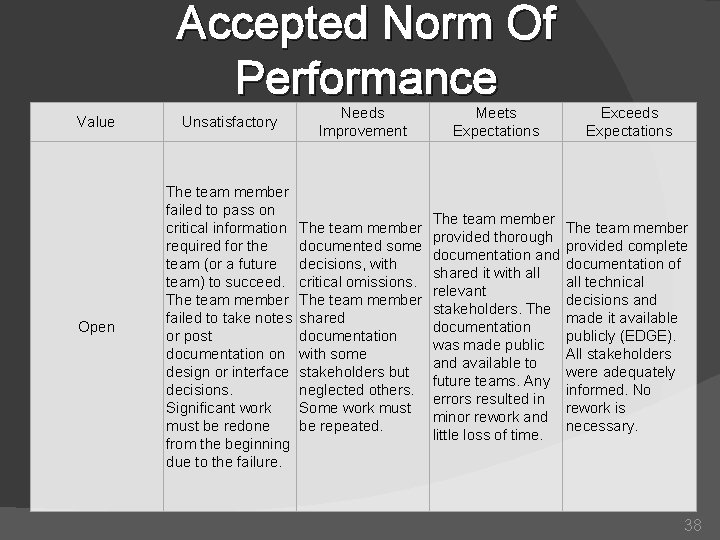 Accepted Norm Of Performance

| Value | Unsatisfactory | Needs Improvement | Meets Expectations | Exceeds Expectations |
|---|---|---|---|---|
| Open | The team member failed to pass on critical information required for the team (or a future team) to succeed. The team member failed to take notes or post documentation on design or interface decisions. Significant work must be redone from the beginning due to the failure. | The team member documented some decisions, with critical omissions. The team member shared documentation with some stakeholders but neglected others. Some work must be repeated. | The team member provided thorough documentation and shared it with all relevant stakeholders. The documentation was made public and available to future teams. Any errors resulted in minor rework and little loss of time. | The team member provided complete documentation of all technical decisions and made it available publicly (EDGE). All stakeholders were adequately informed. No rework is necessary. |

38